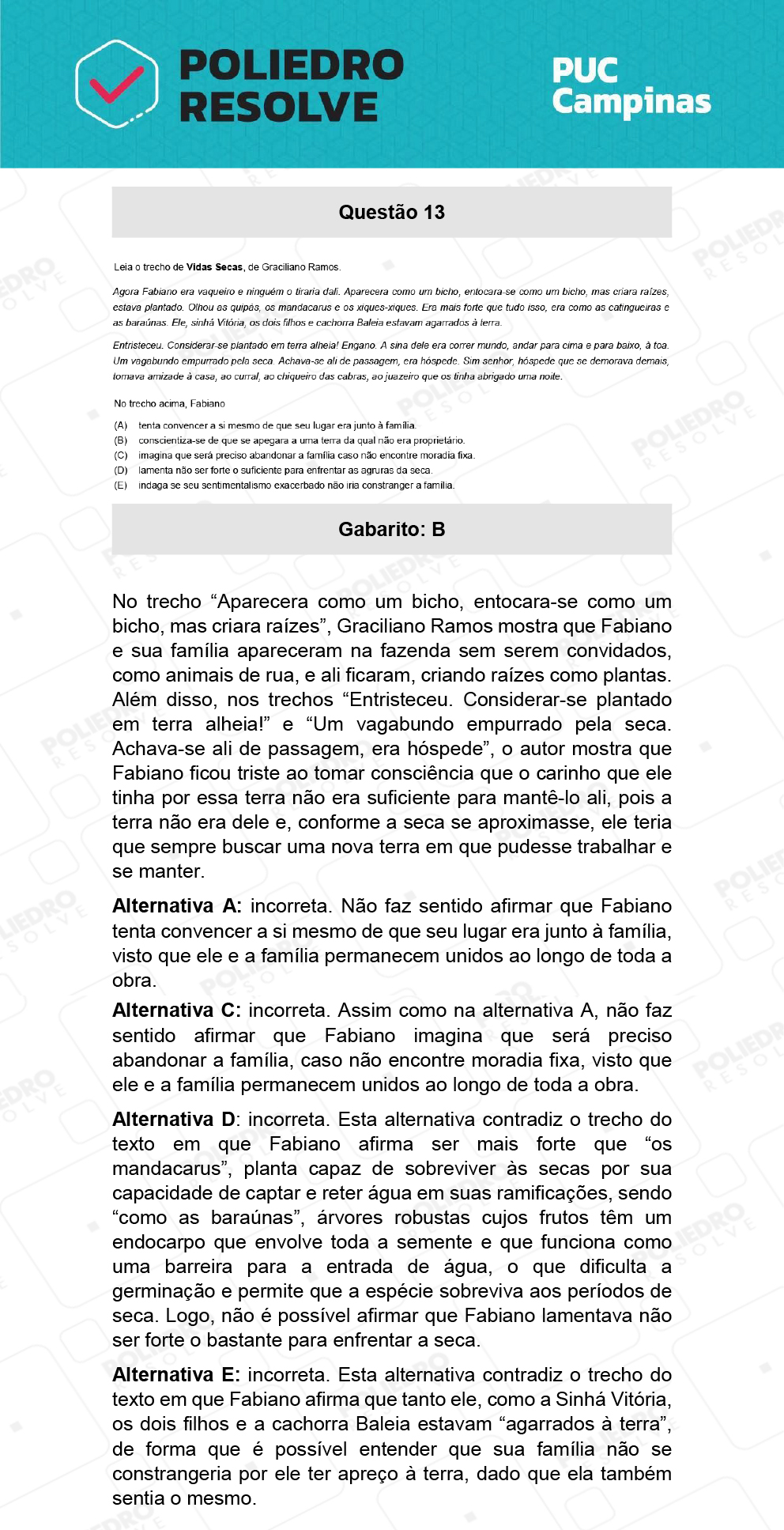 POLIEDRO RESOLVE

PUC Campinas

Questão 13

Leia o trecho de Vidas Secas, de Graciliano Ramos.

Agora Fabiano era vaqueiro e ninguém o tiraria dali. Aparecera como um bicho, entocara-se como um bicho, mas criara raízes, estava plantado. Olhou as quipás, os mandacarus e os xiques-xiques. Era mais forte que tudo isso, era como as catingueiras e as baraúnas. Ele, sinhá Vitória, os dois filhos e cachorra Baleia estavam agarrados à terra.

Entristeceu. Considerar-se plantado em terra alheia! Engano. A sina dele era correr mundo, andar para cima e para baixo, à toa. Um vagabundo empurrado pela seca. Achava-se ali de passagem, era hóspede. Sim senhor, hóspede que se demorava demais, tomava amizade à casa, ao curral, ao chiqueiro das cabras, ao juazeiro que os tinha abrigado uma noite.

No trecho acima, Fabiano

(A) tenta convencer a si mesmo de que seu lugar era junto à família.
(B) conscientiza-se de que se apegara a uma terra da qual não era proprietário.
(C) imagina que será preciso abandonar a família caso não encontre moradia fixa.
(D) lamenta não ser forte o suficiente para enfrentar as agruras da seca.
(E) indaga se seu sentimentalismo exacerbado não iria constranger a família.

Gabarito: B

No trecho “Aparecera como um bicho, entocara-se como um bicho, mas criara raízes”, Graciliano Ramos mostra que Fabiano e sua família apareceram na fazenda sem serem convidados, como animais de rua, e ali ficaram, criando raízes como plantas. Além disso, nos trechos “Entristeceu. Considerar-se plantado em terra alheia!” e “Um vagabundo empurrado pela seca. Achava-se ali de passagem, era hóspede”, o autor mostra que Fabiano ficou triste ao tomar consciência que o carinho que ele tinha por essa terra não era suficiente para mantê-lo ali, pois a terra não era dele e, conforme a seca se aproximasse, ele teria que sempre buscar uma nova terra em que pudesse trabalhar e se manter.

Alternativa A: incorreta. Não faz sentido afirmar que Fabiano tenta convencer a si mesmo de que seu lugar era junto à família, visto que ele e a família permanecem unidos ao longo de toda a obra.

Alternativa C: incorreta. Assim como na alternativa A, não faz sentido afirmar que Fabiano imagina que será preciso abandonar a família, caso não encontre moradia fixa, visto que ele e a família permanecem unidos ao longo de toda a obra.

Alternativa D: incorreta. Esta alternativa contradiz o trecho do texto em que Fabiano afirma ser mais forte que “os mandacarus”, planta capaz de sobreviver às secas por sua capacidade de captar e reter água em suas ramificações, sendo “como as baraúnas”, árvores robustas cujos frutos têm um endocarpo que envolve toda a semente e que funciona como uma barreira para a entrada de água, o que dificulta a germinação e permite que a espécie sobreviva aos períodos de seca. Logo, não é possível afirmar que Fabiano lamentava não ser forte o bastante para enfrentar a seca.

Alternativa E: incorreta. Esta alternativa contradiz o trecho do texto em que Fabiano afirma que tanto ele, como a Sinhá Vitória, os dois filhos e a cachorra Baleia estavam “agarrados à terra”, de forma que é possível entender que sua família não se constrangeria por ele ter apreço à terra, dado que ela também sentia o mesmo.